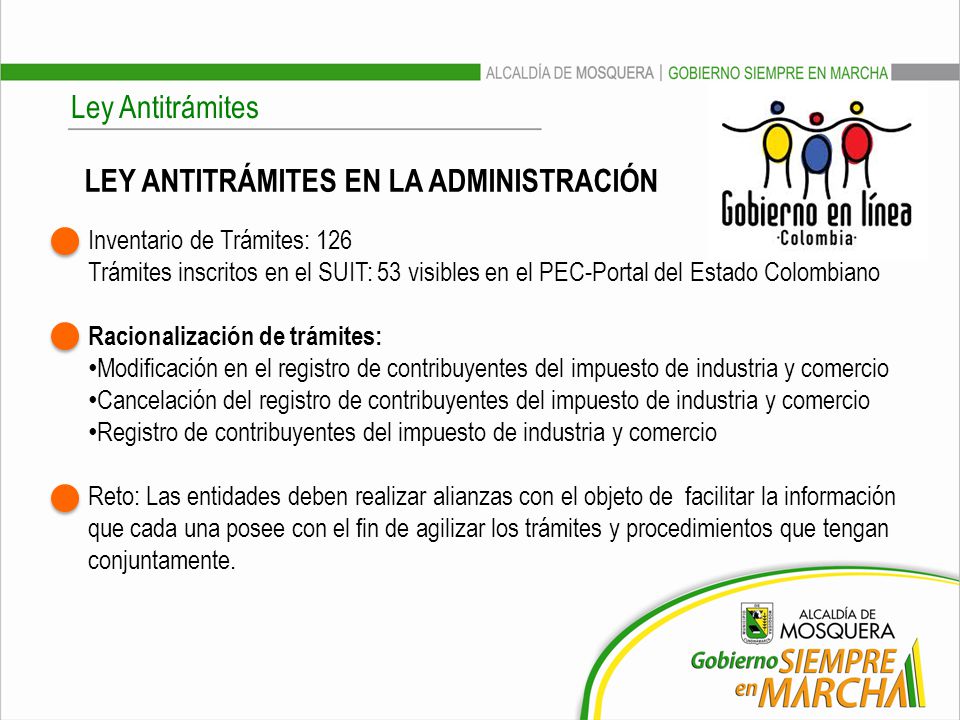 ALCALDÍA DE MOSQUERA | GOBIERNO SIEMPRE EN MARCHA

Ley Antitrámites

LEY ANTITRÁMITES EN LA ADMINISTRACIÓN

Gobierno en línea
·Colombia·

Inventario de Trámites: 126
Trámites inscritos en el SUIT: 53 visibles en el PEC-Portal del Estado Colombiano

Racionalización de trámites:
•Modificación en el registro de contribuyentes del impuesto de industria y comercio
•Cancelación del registro de contribuyentes del impuesto de industria y comercio
•Registro de contribuyentes del impuesto de industria y comercio

Reto: Las entidades deben realizar alianzas con el objeto de facilitar la información que cada una posee con el fin de agilizar los trámites y procedimientos que tengan conjuntamente.

ALCALDÍA DE MOSQUERA
Gobierno SIEMPRE en MARCHA